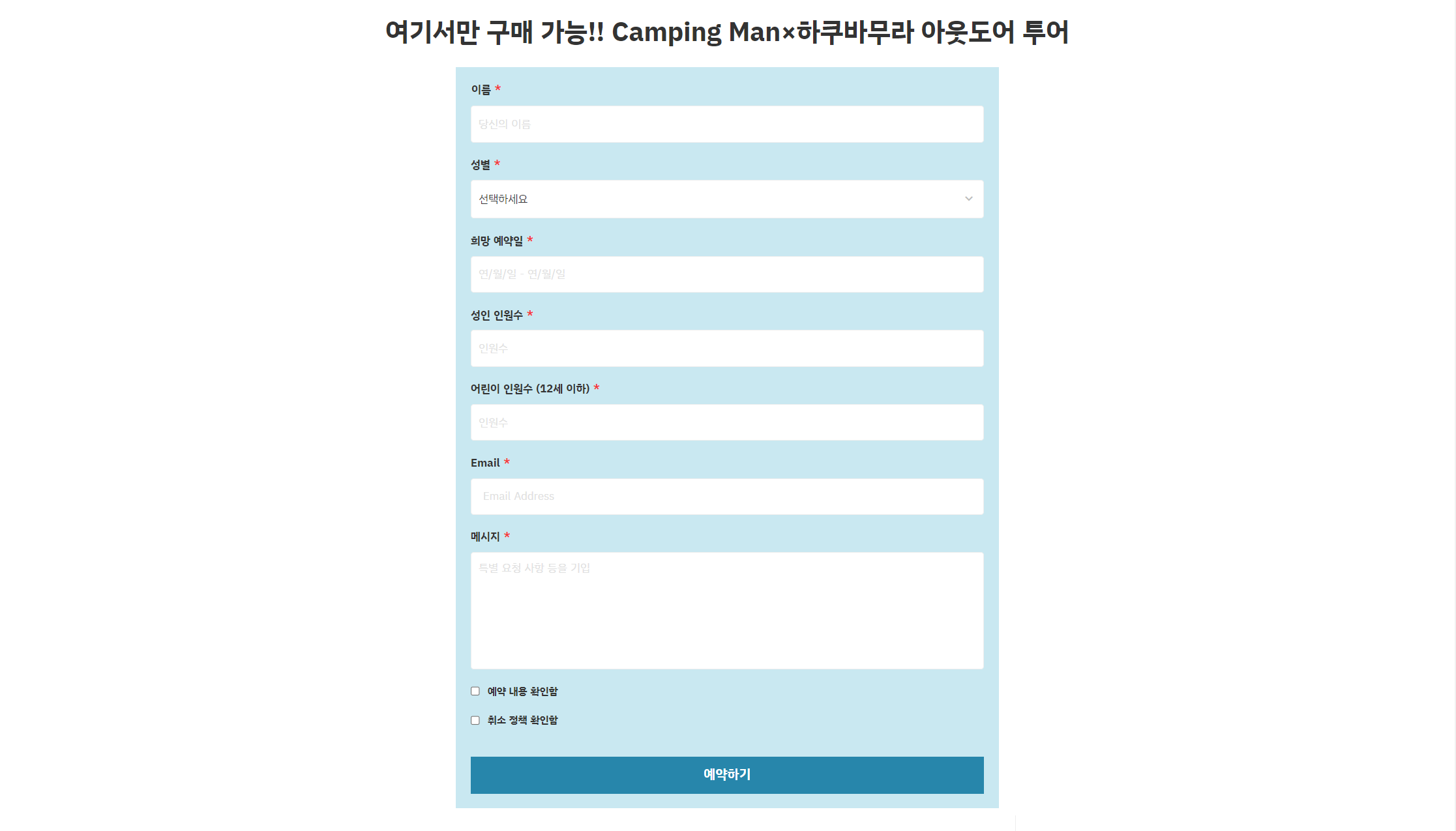 여기서만 구매 가능!! Camping Man×하쿠바무라 아웃도어 투어

이름 *

당신의 이름

성별 *

선택하세요

희망 예약일 *

연/월/일 - 연/월/일

성인 인원수 *

인원수

어린이 인원수 (12세 이하) *

인원수

Email *

Email Address

메시지 *

특별 요청 사항 등을 기입

예약 내용 확인함

취소 정책 확인함

예약하기